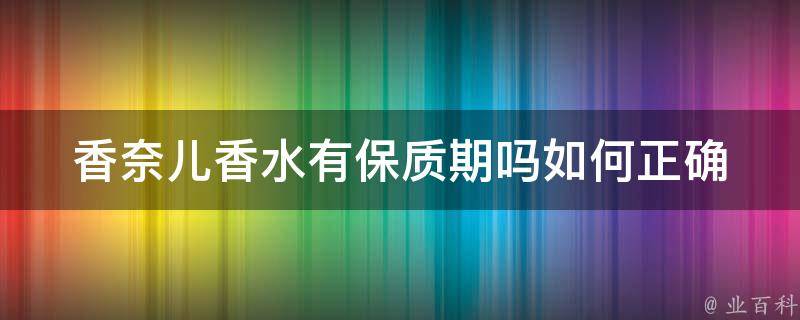 香奈儿香水有保质期吗如何正确

@ 业百科